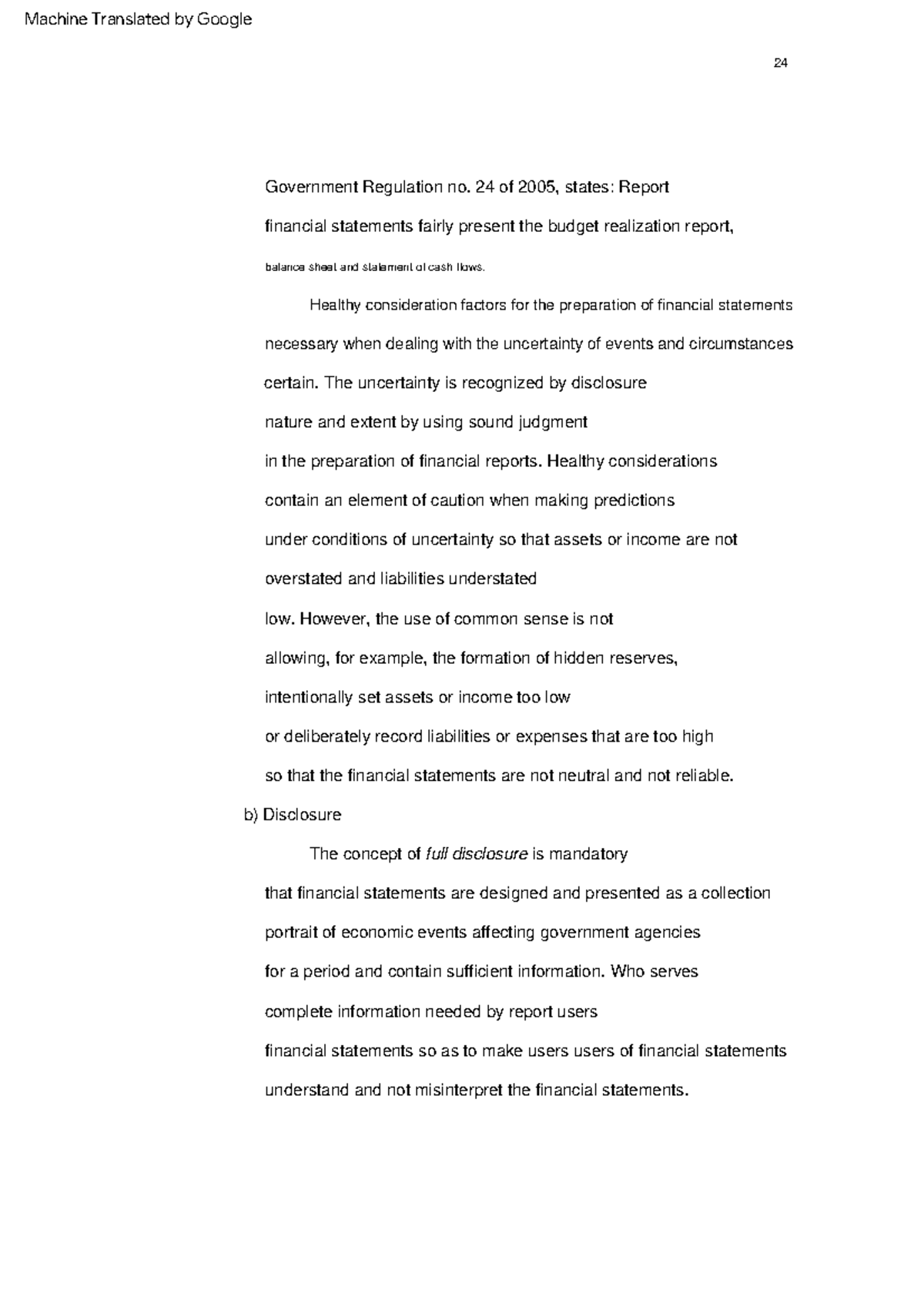 Machine Translated by Google

24

Government Regulation no. 24 of 2005, states: Report financial statements fairly present the budget realization report, balance sheet and statement of cash flows.

Healthy consideration factors for the preparation of financial statements necessary when dealing with the uncertainty of events and circumstances certain. The uncertainty is recognized by disclosure nature and extent by using sound judgment in the preparation of financial reports. Healthy considerations contain an element of caution when making predictions under conditions of uncertainty so that assets or income are not overstated and liabilities understated low. However, the use of common sense is not allowing, for example, the formation of hidden reserves, intentionally set assets or income too low or deliberately record liabilities or expenses that are too high so that the financial statements are not neutral and not reliable.

b) Disclosure

The concept of full disclosure is mandatory that financial statements are designed and presented as a collection portrait of economic events affecting government agencies for a period and contain sufficient information. Who serves complete information needed by report users financial statements so as to make users users of financial statements understand and not misinterpret the financial statements.